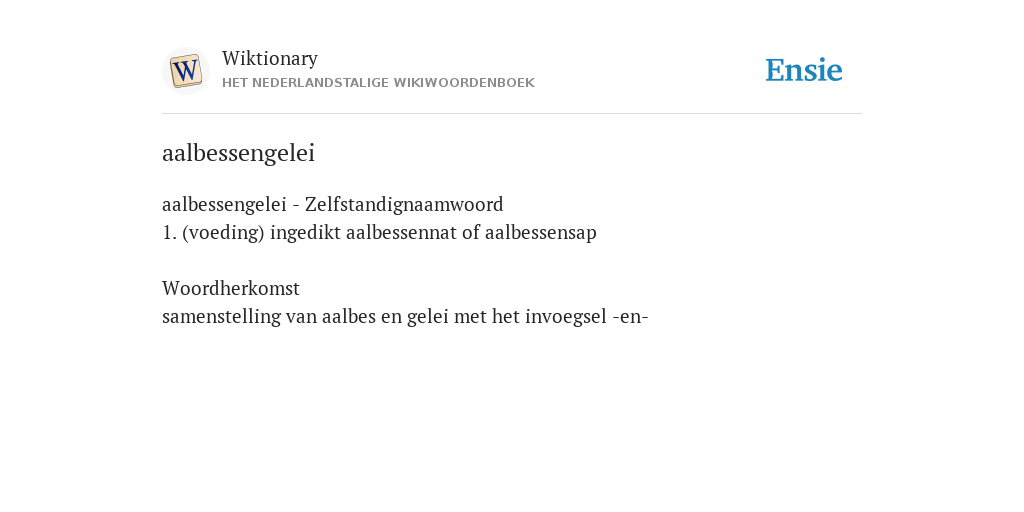 W

Wiktionary
HET NEDERLANDSTALIGE WIKIWOORDENBOEK

Ensie

aalbessengelei

aalbessengelei - Zelfstandignaamwoord
1. (voeding) ingedikt aalbessennat of aalbessensap

Woordherkomst
samenstelling van aalbes en gelei met het invoegsel -en-